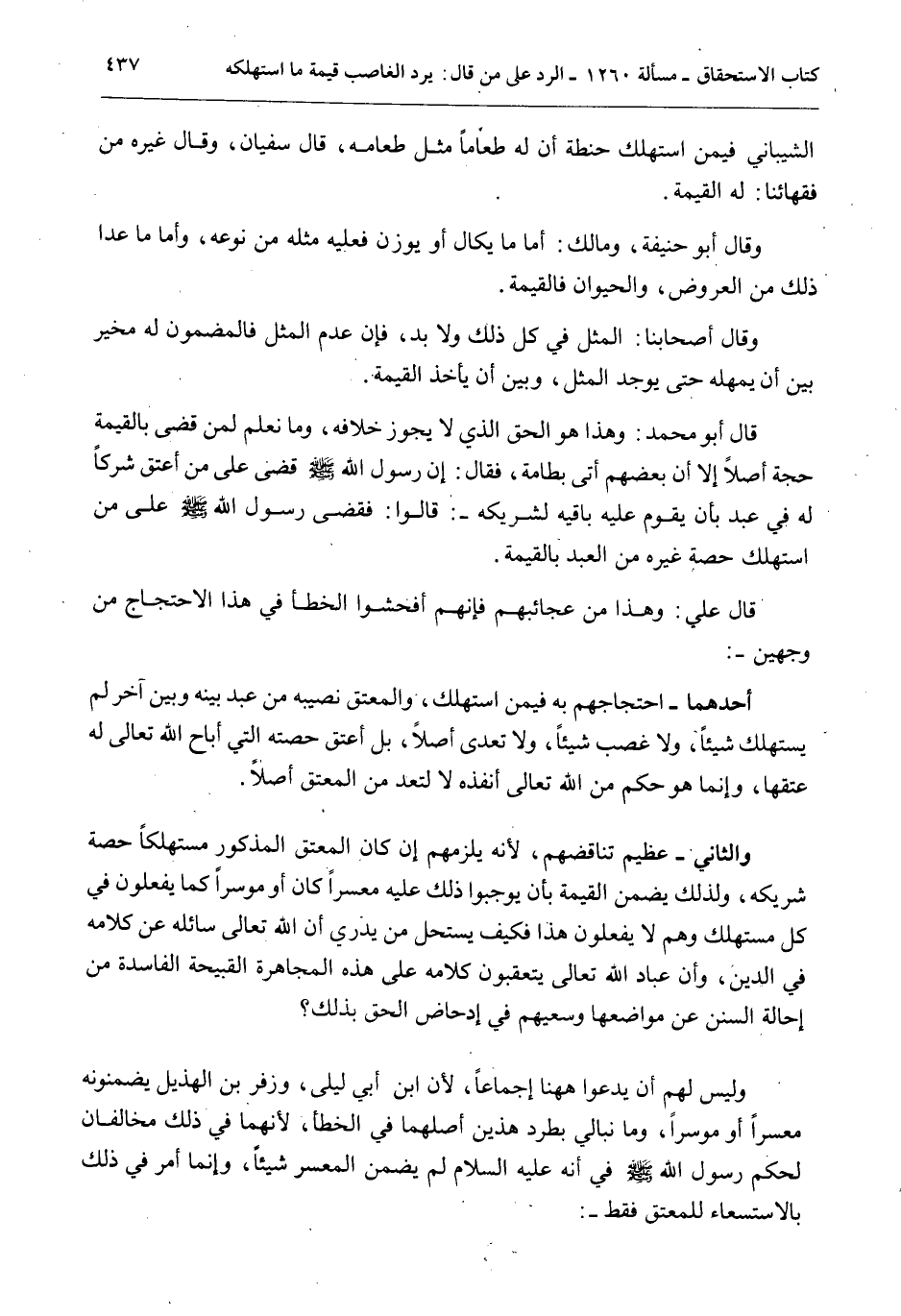 كتاب الاستحقاق ـ مسألة ١٢٦٠ ـ الرد على من قال: يرد الغاصب قيمة ما استهلكه ٤٣٧

الشيباني فيمن استهلك حنطة أن له طعاماً مثل طعامه، قال سفيان، وقال غيره من فقهائنا: له القيمة.

وقال أبو حنيفة، ومالك: أما ما يكال أو يوزن فعليه مثله من نوعه، وأما ما عدا ذلك من العروض، والحيوان فالقيمة.

وقال أصحابنا: المثل في كل ذلك ولا بد، فإن عدم المثل فالمضمون له مخير بين أن يمهله حتى يوجد المثل، وبين أن يأخذ القيمة.

قال أبو محمد: وهذا هو الحق الذي لا يجوز خلافه، وما نعلم لمن قضى بالقيمة حجة أصلاً إلا أن بعضهم أتى بطامة، فقال: إن رسول الله ﷺ قضى على من أعتق شركاً له في عبد بأن يقوم عليه باقيه لشريكه ـ: قالوا: فقضى رسول الله ﷺ على من استهلك حصة غيره من العبد بالقيمة.

قال علي: وهذا من عجائبهم فإنهم أفحشوا الخطأ في هذا الاحتجاج من وجهين ـ:

أحدهما ـ احتجاجهم به فيمن استهلك، والمعتق نصيبه من عبد بينه وبين آخر لم يستهلك شيئاً، ولا غصب شيئاً، ولا تعدى أصلاً، بل أعتق حصته التي أباح الله تعالى له عتقها، وإنما هو حكم من الله تعالى أنفذه لا لتعد من المعتق أصلاً.

والثاني ـ عظيم تناقضهم، لأنه يلزمهم إن كان المعتق المذكور مستهلكاً حصة شريكه، ولذلك يضمن القيمة بأن يوجبوا ذلك عليه معسراً كان أو موسراً كما يفعلون في كل مستهلك وهم لا يفعلون هذا فكيف يستحل من يدري أن الله تعالى سائله عن كلامه في الدين، وأن عباد الله تعالى يتعقبون كلامه على هذه المجاهرة القبيحة الفاسدة من إحالة السنن عن مواضعها وسعيهم في إدحاض الحق بذلك؟

وليس لهم أن يدعوا ههنا إجماعاً، لأن ابن أبي ليلى، وزفر بن الهذيل يضمنونه معسراً أو موسراً، وما نبالي بطرد هذين أصلهما في الخطأ، لأنهما في ذلك مخالفان لحكم رسول الله ﷺ في أنه عليه السلام لم يضمن المعسر شيئاً، وإنما أمر في ذلك بالاستسعاء للمعتق فقط ـ: